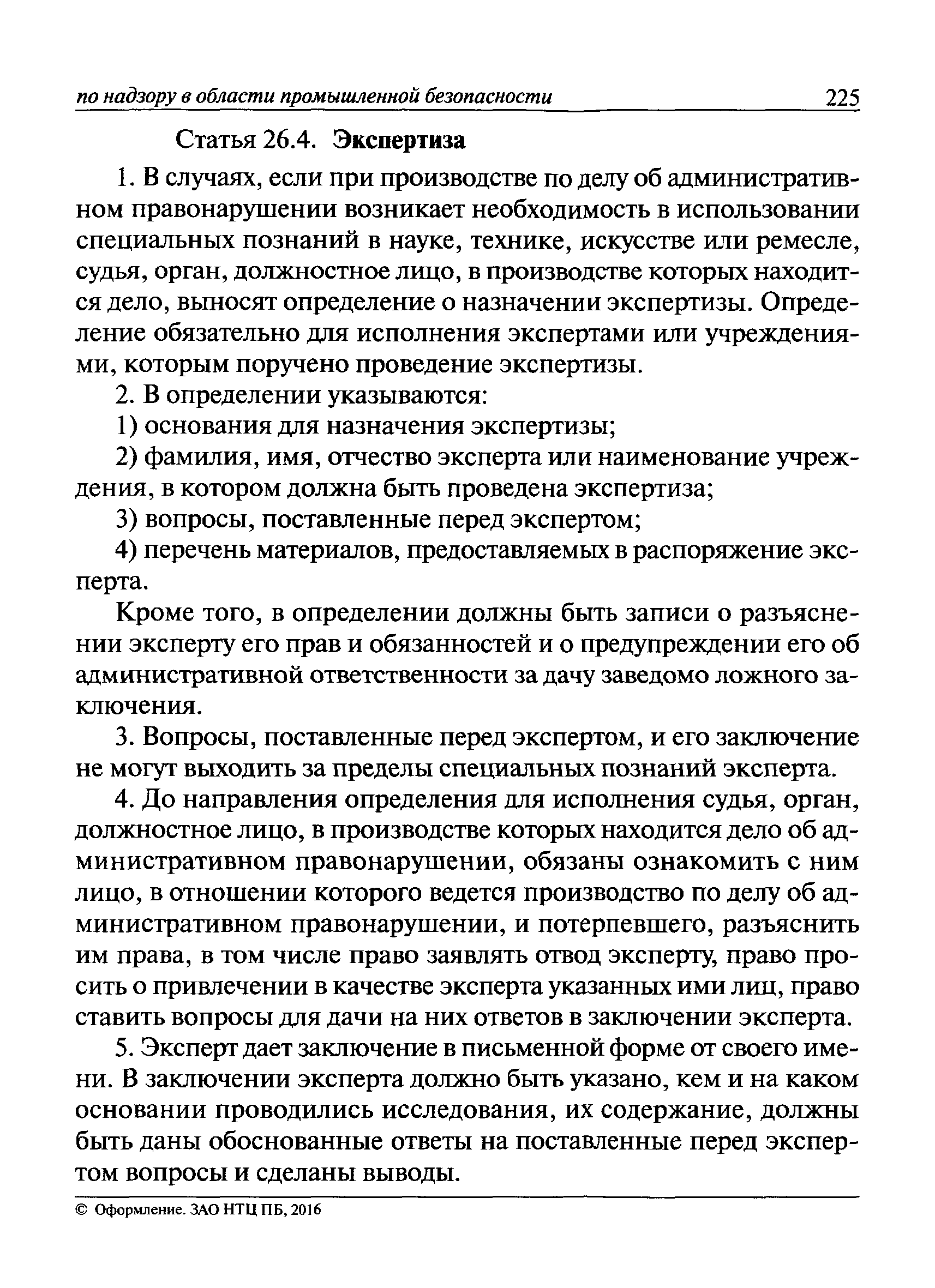 по надзору в области промышленной безопасности 225

Статья 26.4. Экспертиза

1. В случаях, если при производстве по делу об административном правонарушении возникает необходимость в использовании специальных познаний в науке, технике, искусстве или ремесле, судья, орган, должностное лицо, в производстве которых находится дело, выносят определение о назначении экспертизы. Определение обязательно для исполнения экспертами или учреждениями, которым поручено проведение экспертизы.

2. В определении указываются:

1) основания для назначения экспертизы;

2) фамилия, имя, отчество эксперта или наименование учреждения, в котором должна быть проведена экспертиза;

3) вопросы, поставленные перед экспертом;

4) перечень материалов, предоставляемых в распоряжение эксперта.

Кроме того, в определении должны быть записи о разъяснении эксперту его прав и обязанностей и о предупреждении его об административной ответственности за дачу заведомо ложного заключения.

3. Вопросы, поставленные перед экспертом, и его заключение не могут выходить за пределы специальных познаний эксперта.

4. До направления определения для исполнения судья, орган, должностное лицо, в производстве которых находится дело об административном правонарушении, обязаны ознакомить с ним лицо, в отношении которого ведется производство по делу об административном правонарушении, и потерпевшего, разъяснить им права, в том числе право заявлять отвод эксперту, право просить о привлечении в качестве эксперта указанных ими лиц, право ставить вопросы для дачи на них ответов в заключении эксперта.

5. Эксперт дает заключение в письменной форме от своего имени. В заключении эксперта должно быть указано, кем и на каком основании проводились исследования, их содержание, должны быть даны обоснованные ответы на поставленные перед экспертом вопросы и сделаны выводы.

© Оформление. ЗАО НТЦ ПБ, 2016